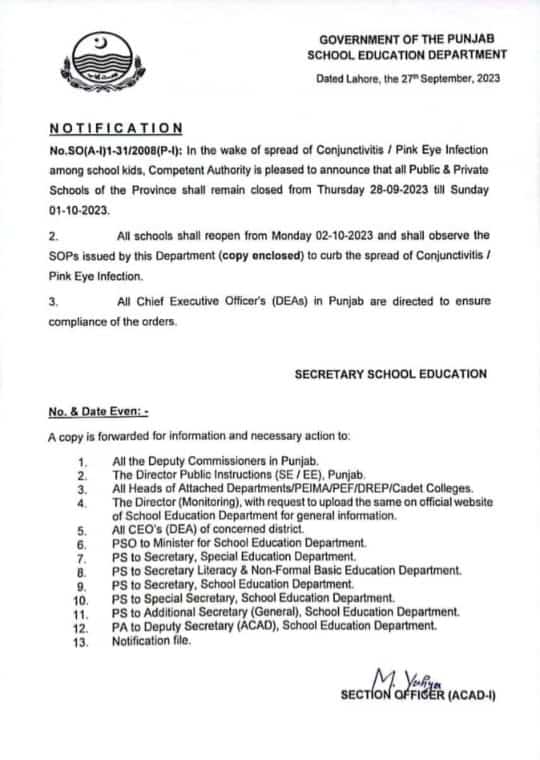 GOVERNMENT OF THE PUNJAB
SCHOOL EDUCATION DEPARTMENT

Dated Lahore, the 27th September, 2023

NOTIFICATION

No.SO(A-I)1-31/2008(P-I): In the wake of spread of Conjunctivitis / Pink Eye Infection among school kids, Competent Authority is pleased to announce that all Public & Private Schools of the Province shall remain closed from Thursday 28-09-2023 till Sunday 01-10-2023.

2. All schools shall reopen from Monday 02-10-2023 and shall observe the SOPs issued by this Department (copy enclosed) to curb the spread of Conjunctivitis / Pink Eye Infection.

3. All Chief Executive Officer's (DEAs) in Punjab are directed to ensure compliance of the orders.

SECRETARY SCHOOL EDUCATION

No. & Date Even: -

A copy is forwarded for information and necessary action to:

1. All the Deputy Commissioners in Punjab.
2. The Director Public Instructions (SE / EE), Punjab.
3. All Heads of Attached Departments/PEIMA/PEF/DREP/Cadet Colleges.
4. The Director (Monitoring), with request to upload the same on official website of School Education Department for general information.
5. All CEO's (DEA) of concerned district.
6. PSO to Minister for School Education Department.
7. PS to Secretary, Special Education Department.
8. PS to Secretary Literacy & Non-Formal Basic Education Department.
9. PS to Secretary, School Education Department.
10. PS to Special Secretary, School Education Department.
11. PS to Additional Secretary (General), School Education Department.
12. PA to Deputy Secretary (ACAD), School Education Department.
13. Notification file.

M. Yahya
SECTION OFFICER (ACAD-I)